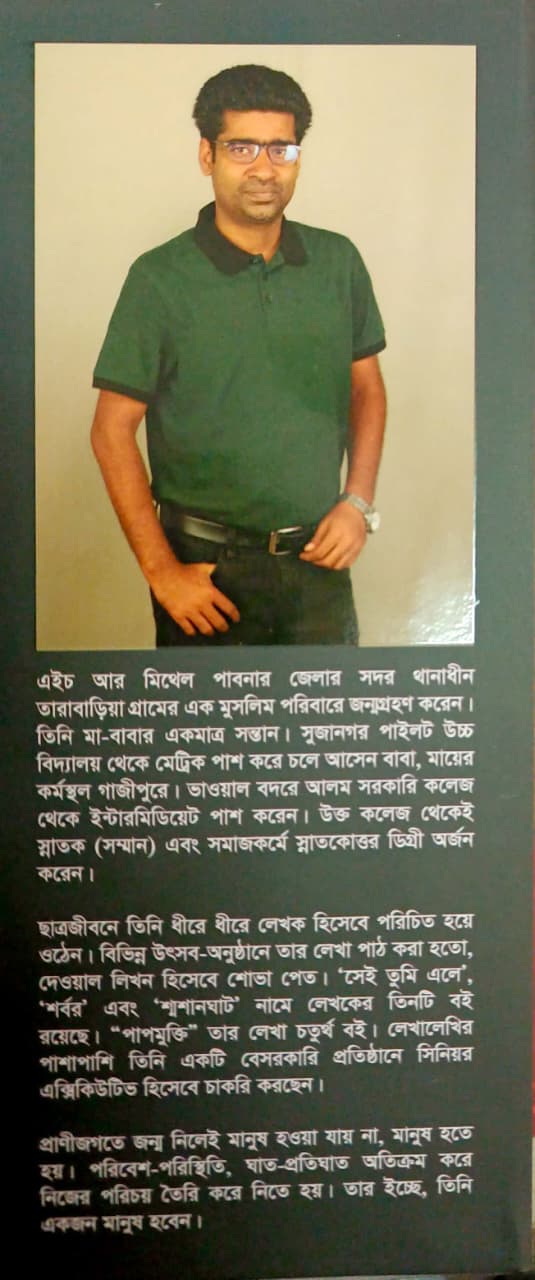 এইচ আর মিথেল পাবনার জেলার সদর থানাধীন তারাবাড়িয়া গ্রামের এক মুসলিম পরিবারে জন্মগ্রহণ করেন। তিনি মা-বাবার একমাত্র সন্তান। সুজানগর পাইলট উচ্চ বিদ্যালয় থেকে মেট্রিক পাশ করে চলে আসেন বাবা, মায়ের কর্মস্থল গাজীপুরে। ভাওয়াল বদরে আলম সরকারি কলেজ থেকে ইন্টারমিডিয়েট পাশ করেন। উক্ত কলেজ থেকেই স্নাতক (সম্মান) এবং সমাজকর্মে স্নাতকোত্তর ডিগ্রী অর্জন করেন।

ছাত্রজীবনে তিনি ধীরে ধীরে লেখক হিসেবে পরিচিত হয়ে ওঠেন। বিভিন্ন উৎসব-অনুষ্ঠানে তার লেখা পাঠ করা হতো, দেওয়াল লিখন হিসেবে শোভা পেত। 'সেই তুমি এলে', 'শর্বর' এবং 'শ্মশানঘাট' নামে লেখকের তিনটি বই রয়েছে। "পাপমুক্তি" তার লেখা চতুর্থ বই। লেখালেখির পাশাপাশি তিনি একটি বেসরকারি প্রতিষ্ঠানে সিনিয়র এক্সিকিউটিভ হিসেবে চাকরি করছেন।

প্রাণীজগতে জন্ম নিলেই মানুষ হওয়া যায় না, মানুষ হতে হয়। পরিবেশ-পরিস্থিতি, ঘাত-প্রতিঘাত অতিক্রম করে নিজের পরিচয় তৈরি করে নিতে হয়। তার ইচ্ছে, তিনি একজন মানুষ হবেন।